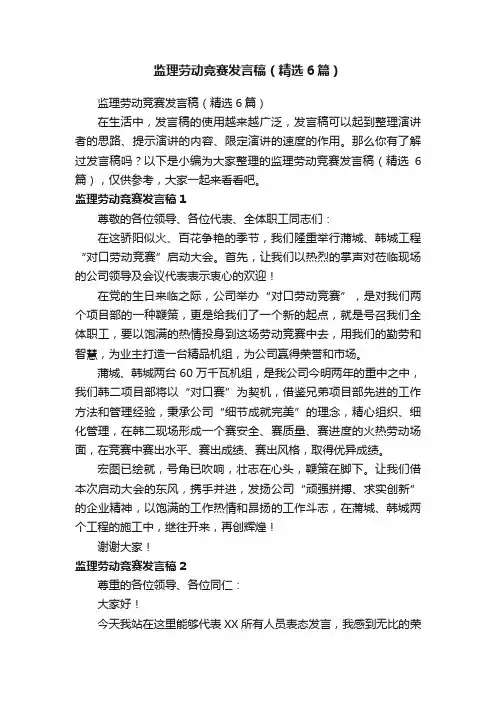 监理劳动竞赛发言稿（精选6篇）

监理劳动竞赛发言稿（精选6篇）

在生活中，发言稿的使用越来越广泛，发言稿可以起到整理演讲者的思路、提示演讲的内容、限定演讲的速度的作用。那么你有了解过发言稿吗？以下是小编为大家整理的监理劳动竞赛发言稿（精选6篇），仅供参考，大家一起来看看吧。

监理劳动竞赛发言稿1

尊敬的各位领导、各位代表、全体职工同志们：

在这骄阳似火、百花争艳的季节，我们隆重举行蒲城、韩城工程“对口劳动竞赛”启动大会。首先，让我们以热烈的掌声对莅临现场的公司领导及会议代表表示衷心的欢迎！

在党的生日来临之际，公司举办“对口劳动竞赛”，是对我们两个项目部的一种鞭策，更是给我们了一个新的起点，就是号召我们全体职工，要以饱满的热情投身到这场劳动竞赛中去，用我们的勤劳和智慧，为业主打造一台精品机组，为公司赢得荣誉和市场。

蒲城、韩城两台60万千瓦机组，是我公司今明两年的重中之中，我们韩二项目部将以“对口赛”为契机，借鉴兄弟项目部先进的工作方法和管理经验，秉承公司“细节成就完美”的理念，精心组织、细化管理，在韩二现场形成一个赛安全、赛质量、赛进度的火热劳动场面，在竞赛中赛出水平、赛出成绩、赛出风格，取得优异成绩。

宏图已绘就，号角已吹响，壮志在心头，鞭策在脚下。让我们借本次启动大会的东风，携手并进，发扬公司“顽强拼搏、求实创新”的企业精神，以饱满的工作热情和昂扬的工作斗志，在蒲城、韩城两个工程的施工中，继往开来，再创辉煌！

谢谢大家！

监理劳动竞赛发言稿2

尊重的各位领导、各位同仁：

大家好！

今天我站在这里能够代表XX所有人员表态发言，我感到无比的荣